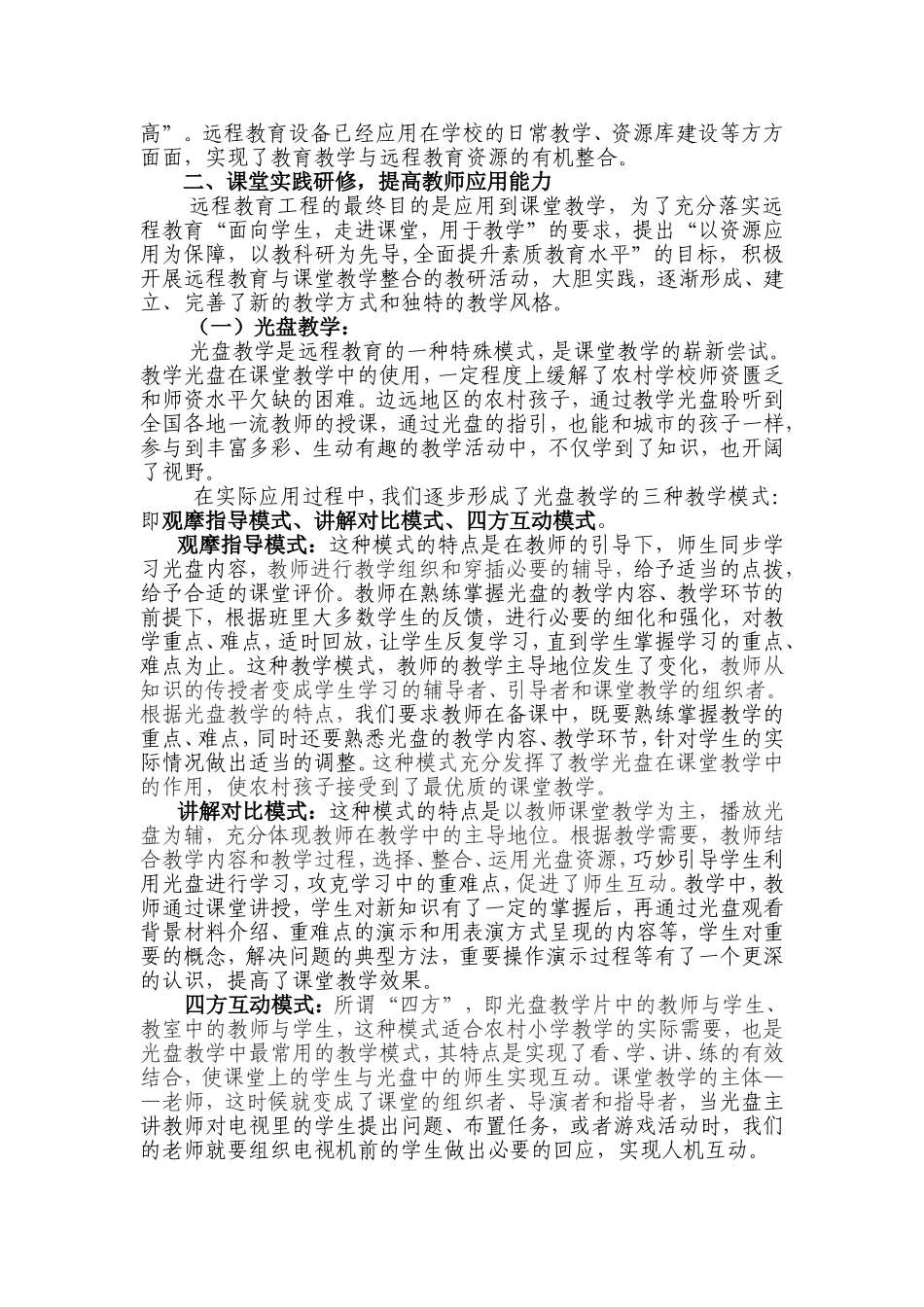 高”。远程教育设备已经应用在学校的日常教学、资源库建设等方方面面，实现了教育教学与远程教育资源的有机整合。

二、课堂实践研修，提高教师应用能力

远程教育工程的最终目的是应用到课堂教学，为了充分落实远程教育“面向学生，走进课堂，用于教学”的要求，提出“以资源应用为保障，以教科研为先导,全面提升素质教育水平”的目标，积极开展远程教育与课堂教学整合的教研活动，大胆实践，逐渐形成、建立、完善了新的教学方式和独特的教学风格。

（一）光盘教学：

光盘教学是远程教育的一种特殊模式，是课堂教学的崭新尝试。教学光盘在课堂教学中的使用，一定程度上缓解了农村学校师资匮乏和师资水平欠缺的困难。边远地区的农村孩子，通过教学光盘聆听到全国各地一流教师的授课，通过光盘的指引，也能和城市的孩子一样，参与到丰富多彩、生动有趣的教学活动中，不仅学到了知识，也开阔了视野。

在实际应用过程中，我们逐步形成了光盘教学的三种教学模式：即观摩指导模式、讲解对比模式、四方互动模式。

观摩指导模式：这种模式的特点是在教师的引导下，师生同步学习光盘内容，教师进行教学组织和穿插必要的辅导，给予适当的点拨，给予合适的课堂评价。教师在熟练掌握光盘的教学内容、教学环节的前提下，根据班里大多数学生的反馈，进行必要的细化和强化，对教学重点、难点，适时回放，让学生反复学习，直到学生掌握学习的重点、难点为止。这种教学模式，教师的教学主导地位发生了变化，教师从知识的传授者变成学生学习的辅导者、引导者和课堂教学的组织者。根据光盘教学的特点，我们要求教师在备课中，既要熟练掌握教学的重点、难点，同时还要熟悉光盘的教学内容、教学环节，针对学生的实际情况做出适当的调整。这种模式充分发挥了教学光盘在课堂教学中的作用，使农村孩子接受到了最优质的课堂教学。

讲解对比模式：这种模式的特点是以教师课堂教学为主，播放光盘为辅，充分体现教师在教学中的主导地位。根据教学需要，教师结合教学内容和教学过程，选择、整合、运用光盘资源，巧妙引导学生利用光盘进行学习，攻克学习中的重难点，促进了师生互动。教学中，教师通过课堂讲授，学生对新知识有了一定的掌握后，再通过光盘观看背景材料介绍、重难点的演示和用表演方式呈现的内容等，学生对重要的概念，解决问题的典型方法，重要操作演示过程等有了一个更深的认识，提高了课堂教学效果。

四方互动模式：所谓“四方”，即光盘教学片中的教师与学生、教室中的教师与学生，这种模式适合农村小学教学的实际需要，也是光盘教学中最常用的教学模式，其特点是实现了看、学、讲、练的有效结合，使课堂上的学生与光盘中的师生实现互动。课堂教学的主体——老师，这时候就变成了课堂的组织者、导演者和指导者，当光盘主讲教师对电视里的学生提出问题、布置任务，或者游戏活动时，我们的老师就要组织电视机前的学生做出必要的回应，实现人机互动。